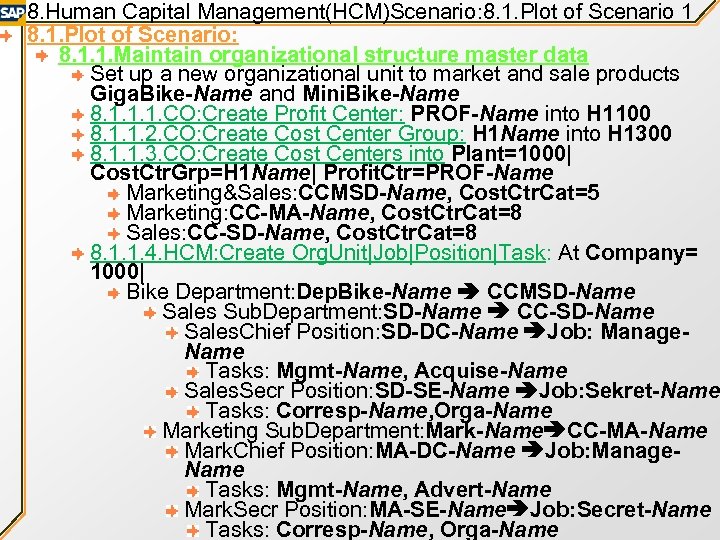 SAP 8.Human Capital Management(HCM)Scenario:8.1.Plot of Scenario 1

8.1.Plot of Scenario:

8.1.1.Maintain organizational structure master data

Set up a new organizational unit to market and sale products GigaBike-Name and MiniBike-Name

8.1.1.1.CO:Create Profit Center: PROF-Name into H1100

8.1.1.2.CO:Create Cost Center Group: H1Name into H1300

8.1.1.3.CO:Create Cost Centers into Plant=1000| CostCtrGrp=H1Name| ProfitCtr=PROF-Name

Marketing&Sales:CCMSD-Name, CostCtrCat=5

Marketing:CC-MA-Name, CostCtrCat=8

Sales:CC-SD-Name, CostCtrCat=8

8.1.1.4.HCM:Create OrgUnit|Job|Position|Task: At Company= 1000|

Bike Department:DepBike-Name ➔ CCMSD-Name

Sales SubDepartment:SD-Name ➔ CC-SD-Name

SalesChief Position:SD-DC-Name ➔Job: Manage-Name

Tasks: Mgmt-Name, Acquise-Name

SalesSecr Position:SD-SE-Name ➔Job:Sekret-Name

Tasks: Corresp-Name,Orga-Name

Marketing SubDepartment:Mark-Name➔CC-MA-Name

MarkChief Position:MA-DC-Name ➔Job:Manage-Name

Tasks: Mgmt-Name, Advert-Name

MarkSecr Position:MA-SE-Name➔Job:Secret-Name

Tasks: Corresp-Name, Orga-Name